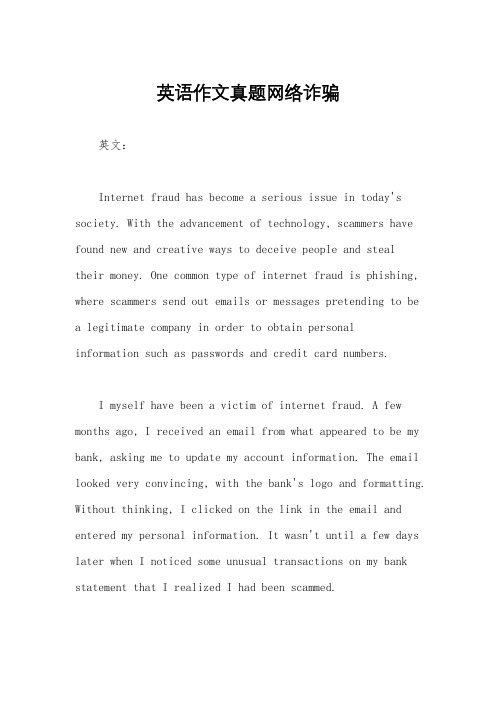 英语作文真题网络诈骗

英文：

Internet fraud has become a serious issue in today's society. With the advancement of technology, scammers have found new and creative ways to deceive people and steal their money. One common type of internet fraud is phishing, where scammers send out emails or messages pretending to be a legitimate company in order to obtain personal information such as passwords and credit card numbers.

I myself have been a victim of internet fraud. A few months ago, I received an email from what appeared to be my bank, asking me to update my account information. The email looked very convincing, with the bank's logo and formatting. Without thinking, I clicked on the link in the email and entered my personal information. It wasn't until a few days later when I noticed some unusual transactions on my bank statement that I realized I had been scammed.